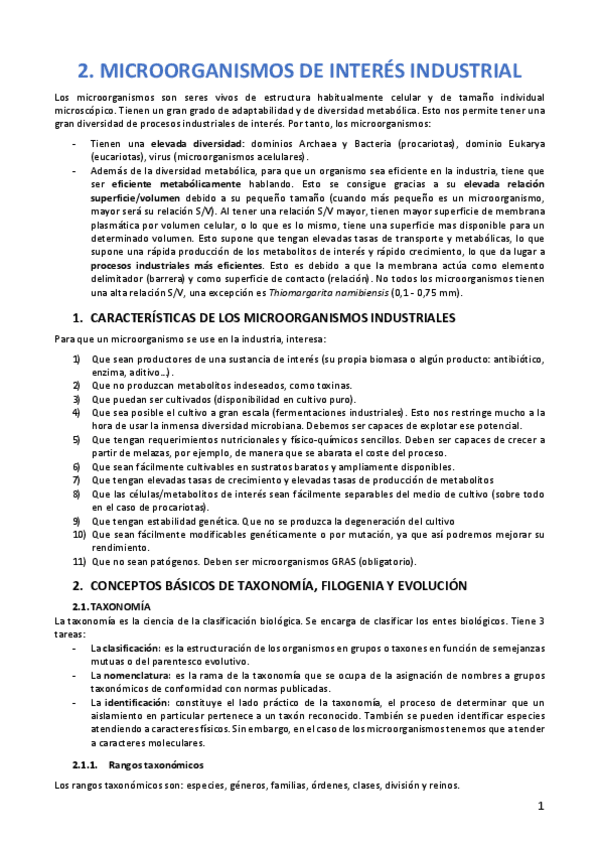 2. MICROORGANISMOS DE INTERÉS INDUSTRIAL

Los microorganismos son seres vivos de estructura habitualmente celular y de tamaño individual microscópico. Tienen un gran grado de adaptabilidad y de diversidad metabólica. Esto nos permite tener una gran diversidad de procesos industriales de interés. Por tanto, los microorganismos:

- Tienen una elevada diversidad: dominios Archaea y Bacteria (procariotas), dominio Eukarya (eucariotas), virus (microorganismos acelulares).
- Además de la diversidad metabólica, para que un organismo sea eficiente en la industria, tiene que ser eficiente metabólicamente hablando. Esto se consigue gracias a su elevada relación superficie/volumen debido a su pequeño tamaño (cuando más pequeño es un microorganismo, mayor será su relación S/V). Al tener una relación S/V mayor, tienen mayor superficie de membrana plasmática por volumen celular, o lo que es lo mismo, tiene una superficie mas disponible para un determinado volumen. Esto supone que tengan elevadas tasas de transporte y metabólicas, lo que supone una rápida producción de los metabolitos de interés y rápido crecimiento, lo que da lugar a procesos industriales más eficientes. Esto es debido a que la membrana actúa como elemento delimitador (barrera) y como superficie de contacto (relación). No todos los microorganismos tienen una alta relación S/V, una excepción es Thiomargarita namibiensis (0,1 - 0,75 mm).

1. CARACTERÍSTICAS DE LOS MICROORGANISMOS INDUSTRIALES

Para que un microorganismo se use en la industria, interesa:

1) Que sean productores de una sustancia de interés (su propia biomasa o algún producto: antibiótico, enzima, aditivo…).
2) Que no produzcan metabolitos indeseados, como toxinas.
3) Que puedan ser cultivados (disponibilidad en cultivo puro).
4) Que sea posible el cultivo a gran escala (fermentaciones industriales). Esto nos restringe mucho a la hora de usar la inmensa diversidad microbiana. Debemos ser capaces de explotar ese potencial.
5) Que tengan requerimientos nutricionales y físico-químicos sencillos. Deben ser capaces de crecer a partir de melazas, por ejemplo, de manera que se abarata el coste del proceso.
6) Que sean fácilmente cultivables en sustratos baratos y ampliamente disponibles.
7) Que tengan elevadas tasas de crecimiento y elevadas tasas de producción de metabolitos
8) Que las células/metabolitos de interés sean fácilmente separables del medio de cultivo (sobre todo en el caso de procariotas).
9) Que tengan estabilidad genética. Que no se produzca la degeneración del cultivo
10) Que sean fácilmente modificables genéticamente o por mutación, ya que así podremos mejorar su rendimiento.
11) Que no sean patógenos. Deben ser microorganismos GRAS (obligatorio).

2. CONCEPTOS BÁSICOS DE TAXONOMÍA, FILOGENIA Y EVOLUCIÓN

2.1. TAXONOMÍA

La taxonomía es la ciencia de la clasificación biológica. Se encarga de clasificar los entes biológicos. Tiene 3 tareas:

- La clasificación: es la estructuración de los organismos en grupos o taxones en función de semejanzas mutuas o del parentesco evolutivo.
- La nomenclatura: es la rama de la taxonomía que se ocupa de la asignación de nombres a grupos taxonómicos de conformidad con normas publicadas.
- La identificación: constituye el lado práctico de la taxonomía, el proceso de determinar que un aislamiento en particular pertenece a un taxón reconocido. También se pueden identificar especies atendiendo a caracteres físicos. Sin embargo, en el caso de los microorganismos tenemos que atender a caracteres moleculares.

2.1.1. Rangos taxonómicos

Los rangos taxonómicos son: especies, géneros, familias, órdenes, clases, división y reinos.

1